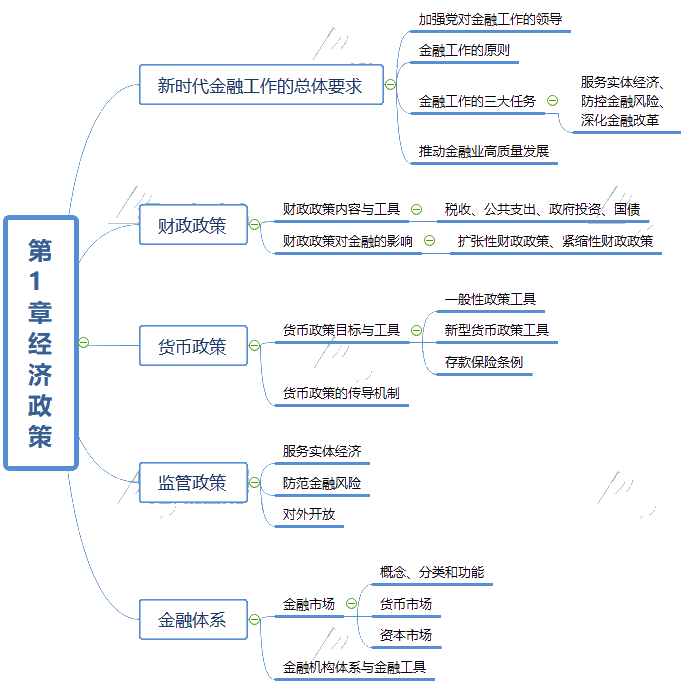 第1章经济政策

新时代金融工作的总体要求
加强党对金融工作的领导
金融工作的原则
金融工作的三大任务
服务实体经济、防控金融风险、深化金融改革
推动金融业高质量发展

财政政策
财政政策内容与工具
税收、公共支出、政府投资、国债
财政政策对金融的影响
扩张性财政政策、紧缩性财政政策

货币政策
货币政策目标与工具
一般性政策工具
新型货币政策工具
存款保险条例
货币政策的传导机制

监管政策
服务实体经济
防范金融风险
对外开放

金融体系
金融市场
概念、分类和功能
货币市场
资本市场
金融机构体系与金融工具